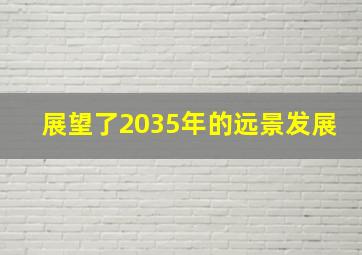 展望了2035年的远景发展